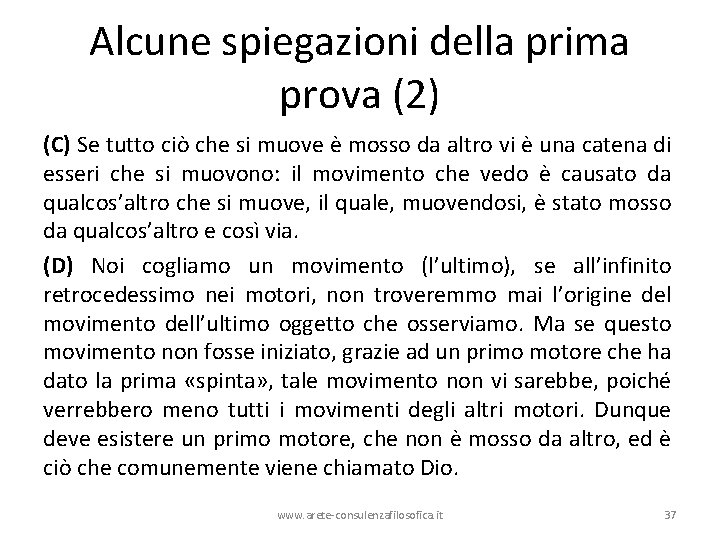 Alcune spiegazioni della prima prova (2)

(C) Se tutto ciò che si muove è mosso da altro vi è una catena di esseri che si muovono: il movimento che vedo è causato da qualcos'altro che si muove, il quale, muovendosi, è stato mosso da qualcos'altro e così via.

(D) Noi cogliamo un movimento (l'ultimo), se all'infinito retrocedessimo nei motori, non troveremmo mai l'origine del movimento dell'ultimo oggetto che osserviamo. Ma se questo movimento non fosse iniziato, grazie ad un primo motore che ha dato la prima «spinta», tale movimento non vi sarebbe, poiché verrebbero meno tutti i movimenti degli altri motori. Dunque deve esistere un primo motore, che non è mosso da altro, ed è ciò che comunemente viene chiamato Dio.

www.arete-consulenzafilosofica.it

37